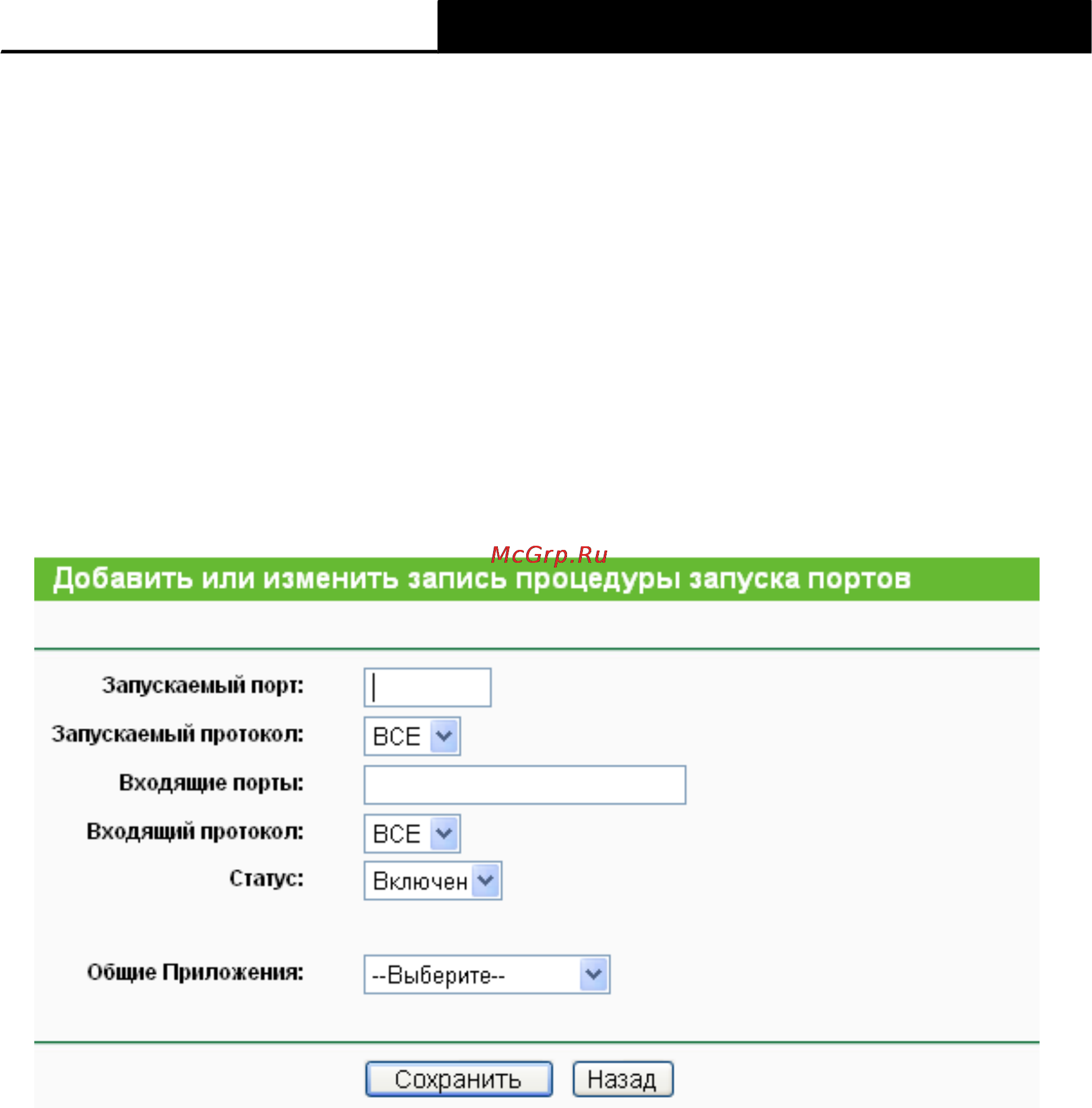 McGrp.Ru

Добавить или изменить запись процедуры запуска портов

Запускаемый порт:

Запускаемый протокол: ВСЕ

Входящие порты:

Входящий протокол: ВСЕ

Статус: Включен

Общие Приложения: --Выберите--

Сохранить Назад